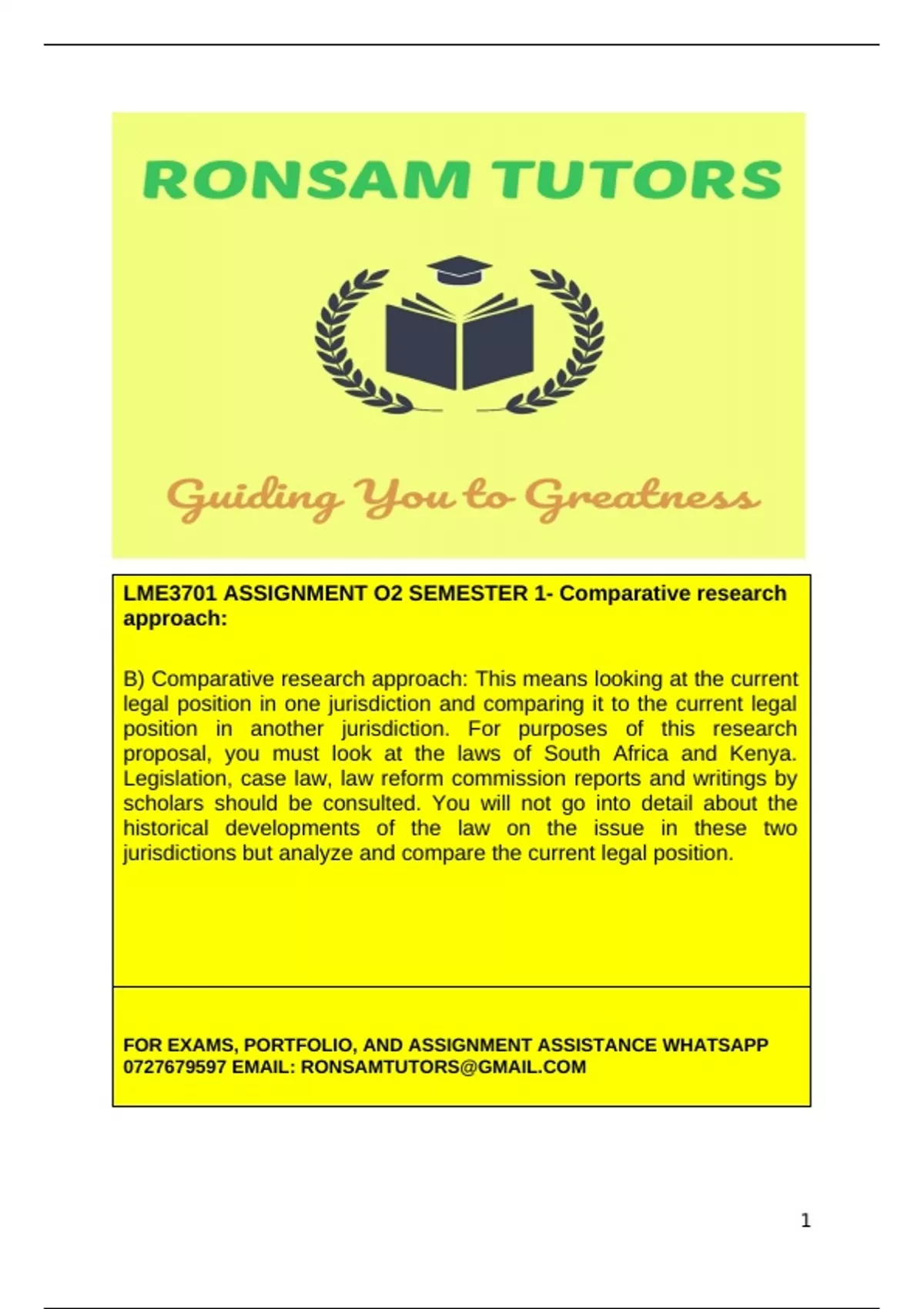 RONSAM TUTORS

Guiding You to Greatness

LME3701 ASSIGNMENT O2 SEMESTER 1- Comparative research approach:

B) Comparative research approach: This means looking at the current legal position in one jurisdiction and comparing it to the current legal position in another jurisdiction. For purposes of this research proposal, you must look at the laws of South Africa and Kenya. Legislation, case law, law reform commission reports and writings by scholars should be consulted. You will not go into detail about the historical developments of the law on the issue in these two jurisdictions but analyze and compare the current legal position.

FOR EXAMS, PORTFOLIO, AND ASSIGNMENT ASSISTANCE WHATSAPP 0727679597 EMAIL: RONSAMTUTORS@GMAIL.COM

1